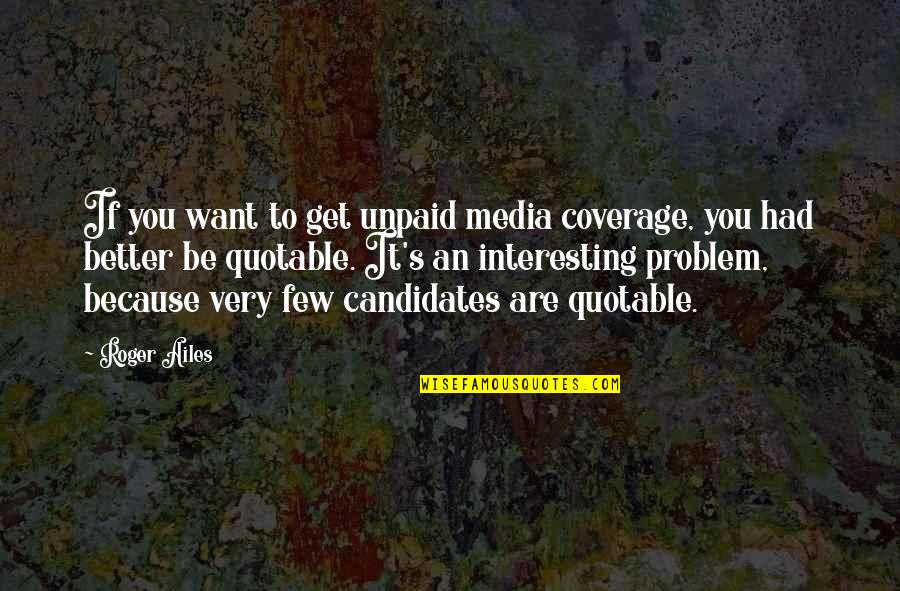 If you want to get unpaid media coverage, you had better be quotable. It's an interesting problem, because very few candidates are quotable.

~ Roger Ailes

WISEFAMOUSQUOTES.COM